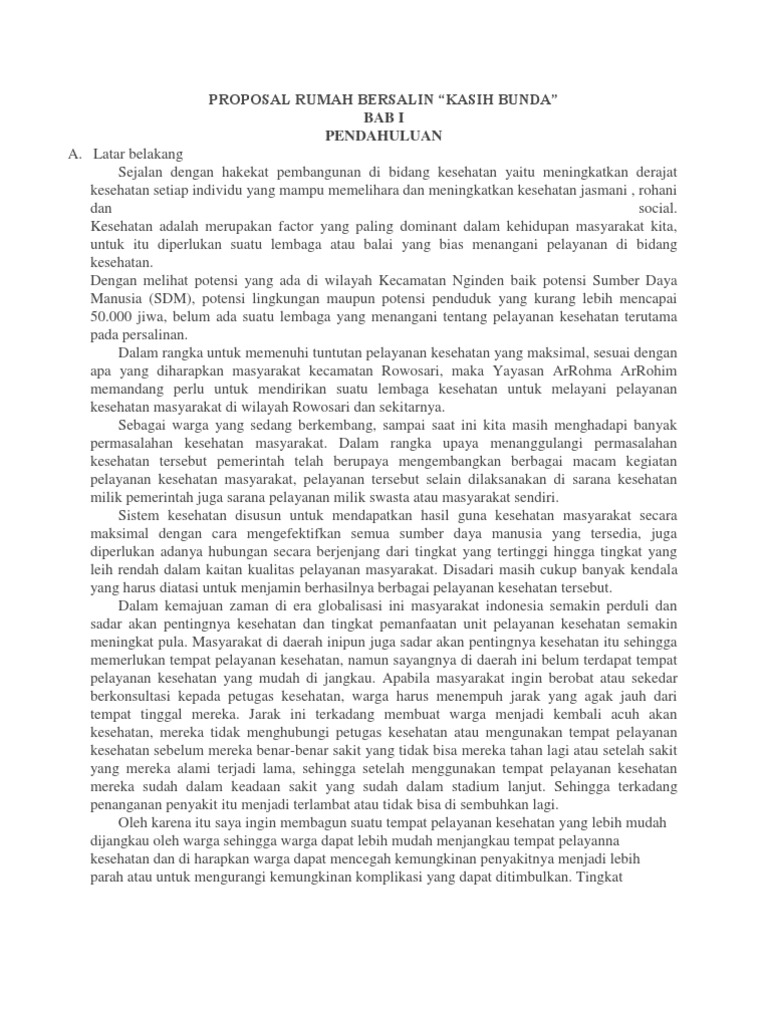 PROPOSAL RUMAH BERSALIN “KASIH BUNDA”
BAB I
PENDAHULUAN

A. Latar belakang

Sejalan dengan hakekat pembangunan di bidang kesehatan yaitu meningkatkan derajat kesehatan setiap individu yang mampu memelihara dan meningkatkan kesehatan jasmani , rohani dan social.

Kesehatan adalah merupakan factor yang paling dominant dalam kehidupan masyarakat kita, untuk itu diperlukan suatu lembaga atau balai yang bias menangani pelayanan di bidang kesehatan.

Dengan melihat potensi yang ada di wilayah Kecamatan Nginden baik potensi Sumber Daya Manusia (SDM), potensi lingkungan maupun potensi penduduk yang kurang lebih mencapai 50.000 jiwa, belum ada suatu lembaga yang menangani tentang pelayanan kesehatan terutama pada persalinan.

Dalam rangka untuk memenuhi tuntutan pelayanan kesehatan yang maksimal, sesuai dengan apa yang diharapkan masyarakat kecamatan Rowosari, maka Yayasan ArRohma ArRohim memandang perlu untuk mendirikan suatu lembaga kesehatan untuk melayani pelayanan kesehatan masyarakat di wilayah Rowosari dan sekitarnya.

Sebagai warga yang sedang berkembang, sampai saat ini kita masih menghadapi banyak permasalahan kesehatan masyarakat. Dalam rangka upaya menanggulangi permasalahan kesehatan tersebut pemerintah telah berupaya mengembangkan berbagai macam kegiatan pelayanan kesehatan masyarakat, pelayanan tersebut selain dilaksanakan di sarana kesehatan milik pemerintah juga sarana pelayanan milik swasta atau masyarakat sendiri.

Sistem kesehatan disusun untuk mendapatkan hasil guna kesehatan masyarakat secara maksimal dengan cara mengefektifkan semua sumber daya manusia yang tersedia, juga diperlukan adanya hubungan secara berjenjang dari tingkat yang tertinggi hingga tingkat yang leih rendah dalam kaitan kualitas pelayanan masyarakat. Disadari masih cukup banyak kendala yang harus diatasi untuk menjamin berhasilnya berbagai pelayanan kesehatan tersebut.

Dalam kemajuan zaman di era globalisasi ini masyarakat indonesia semakin perduli dan sadar akan pentingnya kesehatan dan tingkat pemanfaatan unit pelayanan kesehatan semakin meningkat pula. Masyarakat di daerah inipun juga sadar akan pentingnya kesehatan itu sehingga memerlukan tempat pelayanan kesehatan, namun sayangnya di daerah ini belum terdapat tempat pelayanan kesehatan yang mudah di jangkau. Apabila masyarakat ingin berobat atau sekedar berkonsultasi kepada petugas kesehatan, warga harus menempuh jarak yang agak jauh dari tempat tinggal mereka. Jarak ini terkadang membuat warga menjadi kembali acuh akan kesehatan, mereka tidak menghubungi petugas kesehatan atau mengunakan tempat pelayanan kesehatan sebelum mereka benar-benar sakit yang tidak bisa mereka tahan lagi atau setelah sakit yang mereka alami terjadi lama, sehingga setelah menggunakan tempat pelayanan kesehatan mereka sudah dalam keadaan sakit yang sudah dalam stadium lanjut. Sehingga terkadang penanganan penyakit itu menjadi terlambat atau tidak bisa di sembuhkan lagi.

Oleh karena itu saya ingin membagun suatu tempat pelayanan kesehatan yang lebih mudah dijangkau oleh warga sehingga warga dapat lebih mudah menjangkau tempat pelayanna kesehatan dan di harapkan warga dapat mencegah kemungkinan penyakitnya menjadi lebih parah atau untuk mengurangi kemungkinan komplikasi yang dapat ditimbulkan. Tingkat